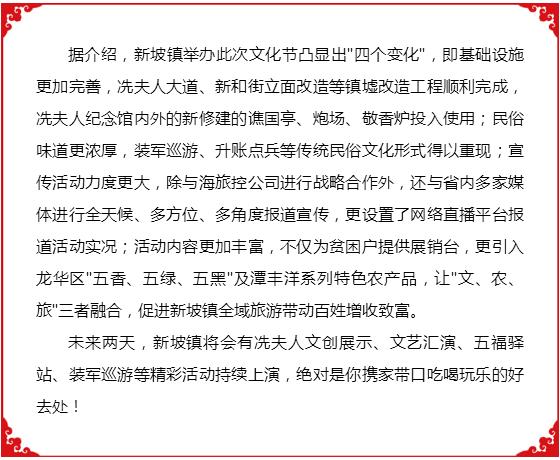 据介绍，新坡镇举办此次文化节凸显出"四个变化"，即基础设施更加完善，冼夫人大道、新和街立面改造等镇墟改造工程顺利完成，冼夫人纪念馆内外的新修建的谯国亭、炮场、敬香炉投入使用；民俗味道更浓厚，装军巡游、升账点兵等传统民俗文化形式得以重现；宣传活动力度更大，除与海旅控公司进行战略合作外，还与省内多家媒体进行全天候、多方位、多角度报道宣传，更设置了网络直播平台报道活动实况；活动内容更加丰富，不仅为贫困户提供展销台，更引入龙华区"五香、五绿、五黑"及潭丰洋系列特色农产品，让"文、农、旅"三者融合，促进新坡镇全域旅游带动百姓增收致富。

未来两天，新坡镇将会有冼夫人文创展示、文艺汇演、五福驿站、装军巡游等精彩活动持续上演，绝对是你携家带口吃喝玩乐的好去处！